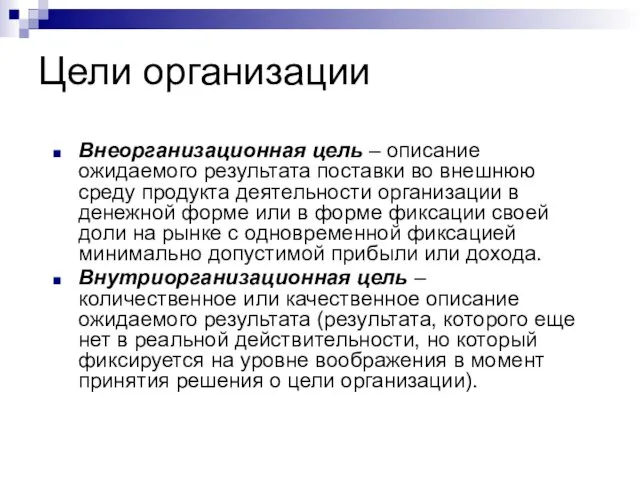 Цели организации

Внеорганизационная цель – описание ожидаемого результата поставки во внешнюю среду продукта деятельности организации в денежной форме или в форме фиксации своей доли на рынке с одновременной фиксацией минимально допустимой прибыли или дохода.

Внутриорганизационная цель – количественное или качественное описание ожидаемого результата (результата, которого еще нет в реальной действительности, но который фиксируется на уровне воображения в момент принятия решения о цели организации).